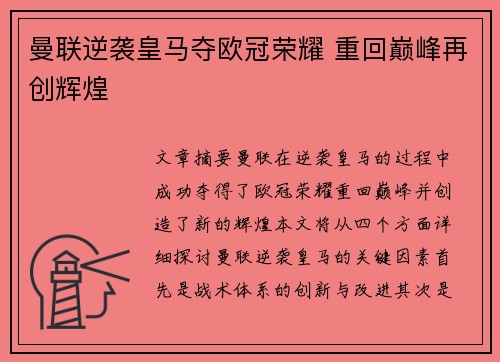 曼联逆袭皇马夺欧冠荣耀 重回巅峰再创辉煌

文章摘要曼联在逆袭皇马的过程中成功夺得了欧冠荣耀重回巅峰并创造了新的辉煌本文将从四个方面详细探讨曼联逆袭皇马的关键因素首先是战术体系的创新与改进其次是